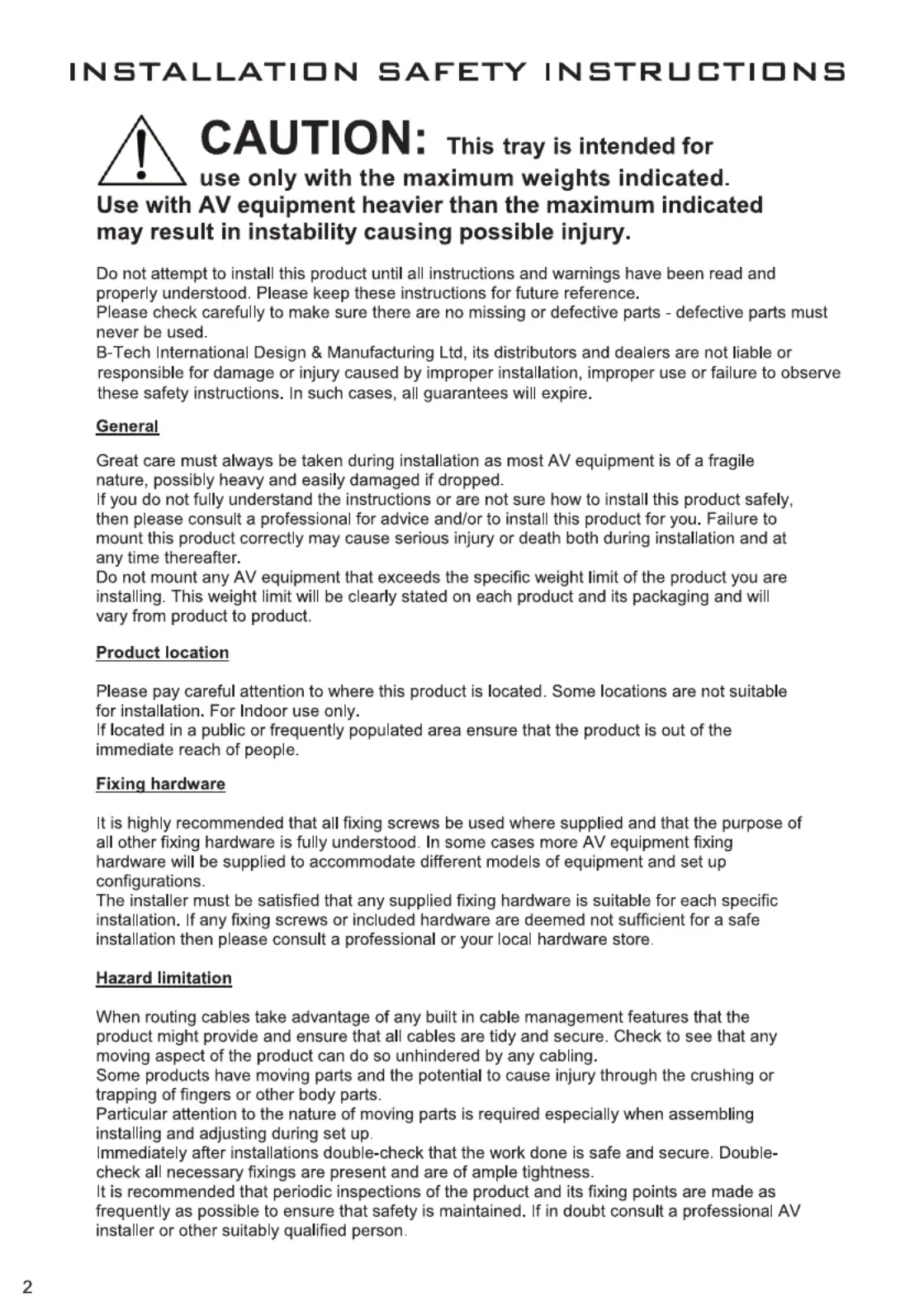 INSTALLATION SAFETY INSTRUCTIONS

CAUTION: This tray is intended for use only with the maximum weights indicated. Use with AV equipment heavier than the maximum indicated may result in instability causing possible injury.

Do not attempt to install this product until all instructions and warnings have been read and properly understood. Please keep these instructions for future reference.
Please check carefully to make sure there are no missing or defective parts - defective parts must never be used.
B-Tech International Design & Manufacturing Ltd, its distributors and dealers are not liable or responsible for damage or injury caused by improper installation, improper use or failure to observe these safety instructions. In such cases, all guarantees will expire.

General

Great care must always be taken during installation as most AV equipment is of a fragile nature, possibly heavy and easily damaged if dropped.
If you do not fully understand the instructions or are not sure how to install this product safely, then please consult a professional for advice and/or to install this product for you. Failure to mount this product correctly may cause serious injury or death both during installation and at any time thereafter.
Do not mount any AV equipment that exceeds the specific weight limit of the product you are installing. This weight limit will be clearly stated on each product and its packaging and will vary from product to product.

Product location

Please pay careful attention to where this product is located. Some locations are not suitable for installation. For Indoor use only.
If located in a public or frequently populated area ensure that the product is out of the immediate reach of people.

Fixing hardware

It is highly recommended that all fixing screws be used where supplied and that the purpose of all other fixing hardware is fully understood. In some cases more AV equipment fixing hardware will be supplied to accommodate different models of equipment and set up configurations.
The installer must be satisfied that any supplied fixing hardware is suitable for each specific installation. If any fixing screws or included hardware are deemed not sufficient for a safe installation then please consult a professional or your local hardware store.

Hazard limitation

When routing cables take advantage of any built in cable management features that the product might provide and ensure that all cables are tidy and secure. Check to see that any moving aspect of the product can do so unhindered by any cabling.
Some products have moving parts and the potential to cause injury through the crushing or trapping of fingers or other body parts.
Particular attention to the nature of moving parts is required especially when assembling installing and adjusting during set up.
Immediately after installations double-check that the work done is safe and secure. Double-check all necessary fixings are present and are of ample tightness.
It is recommended that periodic inspections of the product and its fixing points are made as frequently as possible to ensure that safety is maintained. If in doubt consult a professional AV installer or other suitably qualified person.

2